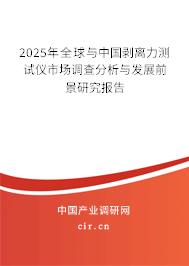 2025年全球与中国剥离力测试仪市场调查分析与发展前景研究报告

中国产业调研网

cir.cn